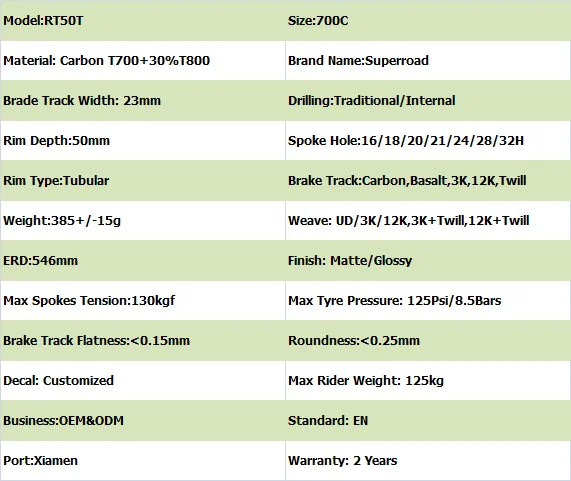 | Model:RT50T | Size:700C |
|---|---|
| Material: Carbon T700+30%T800 | Brand Name:Superroad |
| Brade Track Width: 23mm | Drilling:Traditional/Internal |
| Rim Depth:50mm | Spoke Hole:16/18/20/21/24/28/32H |
| Rim Type:Tubular | Brake Track:Carbon,Basalt,3K,12K,Twill |
| Weight:385+/-15g | Weave: UD/3K/12K,3K+Twill,12K+Twill |
| ERD:546mm | Finish: Matte/Glossy |
| Max Spokes Tension:130kgf | Max Tyre Pressure: 125Psi/8.5Bars |
| Brake Track Flatness:<0.15mm | Roundness:<0.25mm |
| Decal: Customized | Max Rider Weight: 125kg |
| Business:OEM&ODM | Standard: EN |
| Port:Xiamen | Warranty: 2 Years |